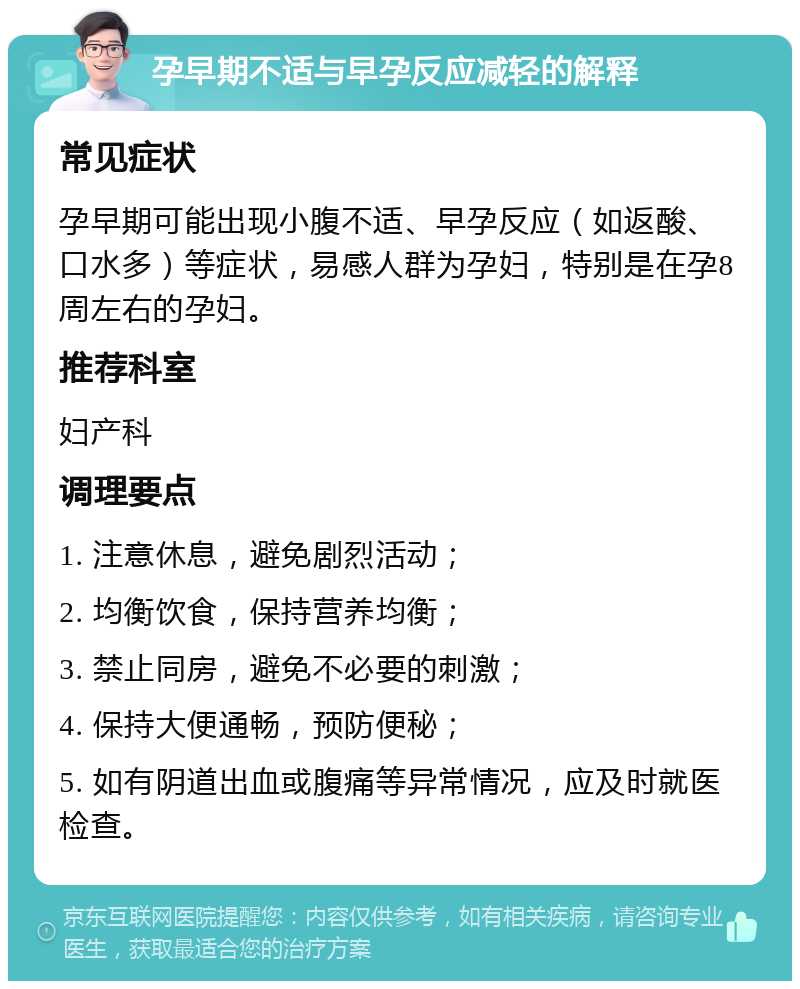 孕早期不适与早孕反应减轻的解释

常见症状

孕早期可能出现小腹不适、早孕反应（如返酸、口水多）等症状，易感人群为孕妇，特别是在孕8周左右的孕妇。

推荐科室

妇产科

调理要点

1. 注意休息，避免剧烈活动；

2. 均衡饮食，保持营养均衡；

3. 禁止同房，避免不必要的刺激；

4. 保持大便通畅，预防便秘；

5. 如有阴道出血或腹痛等异常情况，应及时就医检查。

京东互联网医院提醒您：内容仅供参考，如有相关疾病，请咨询专业医生，获取最适合您的治疗方案